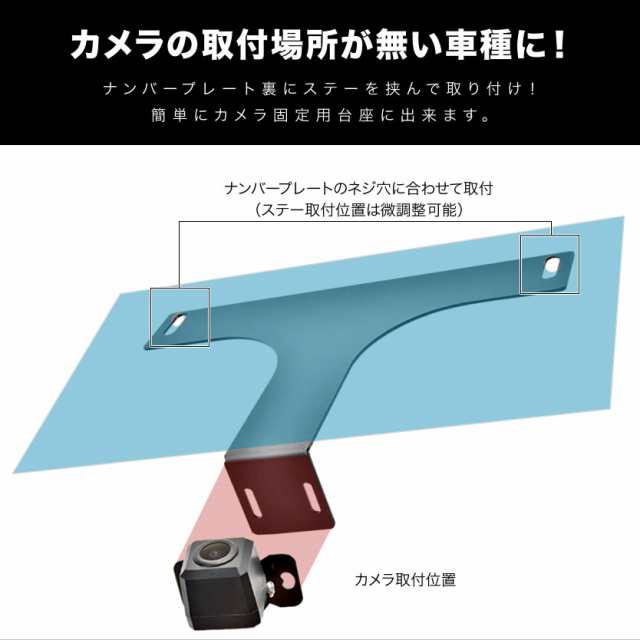 カメラの取付場所が無い車種に！

ナンバープレート裏にステーを挟んで取り付け！
簡単にカメラ固定用台座に出来ます。

ナンバープレートのネジ穴に合わせて取付
（ステー取付位置は微調整可能）

カメラ取付位置